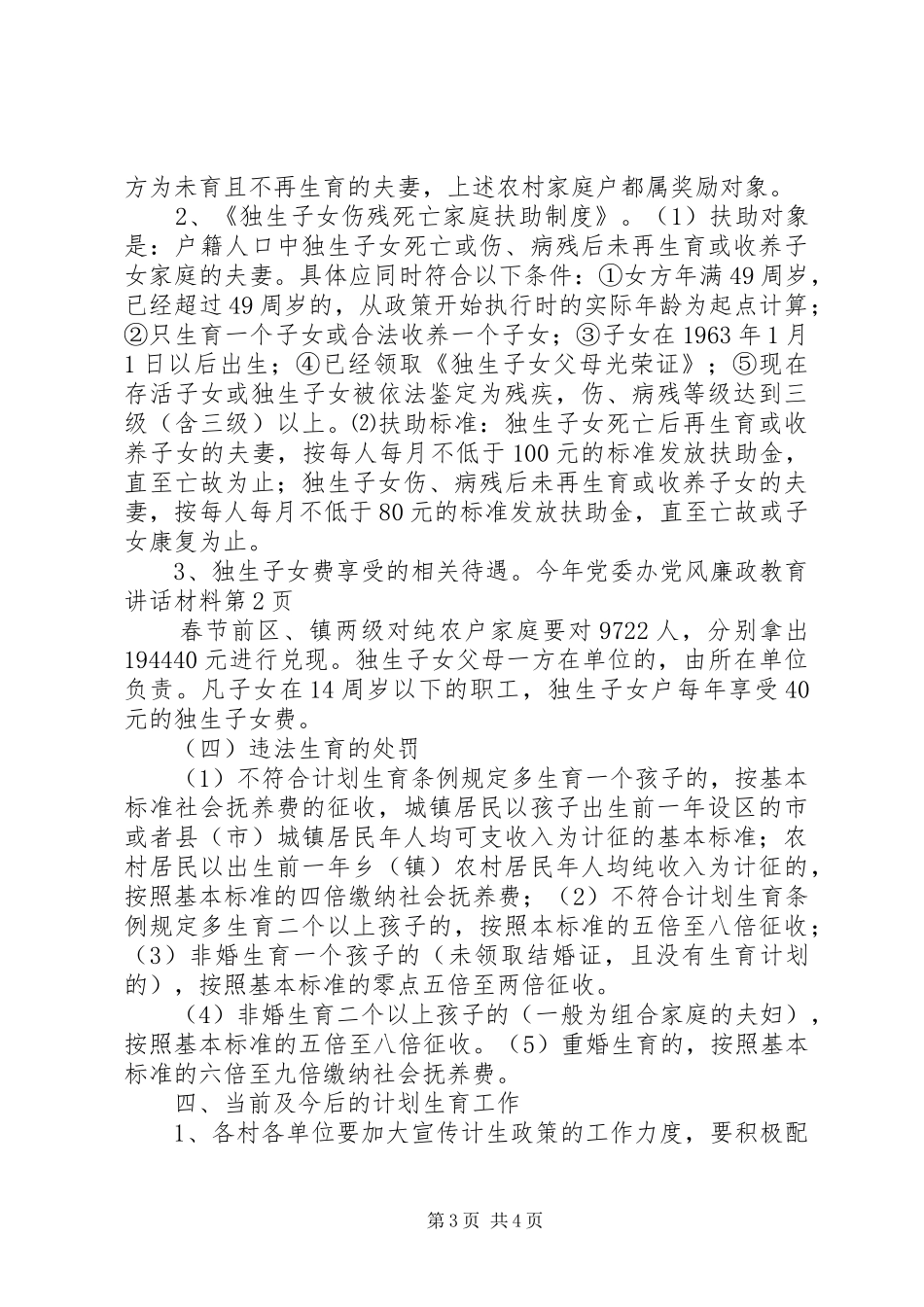 方为未育且不再生育的夫妻，上述农村家庭户都属奖励对象。

2、《独生子女伤残死亡家庭扶助制度》。（1）扶助对象是：户籍人口中独生子女死亡或伤、病残后未再生育或收养子女家庭的夫妻。具体应同时符合以下条件：①女方年满49周岁，已经超过49周岁的，从政策开始执行时的实际年龄为起点计算；②只生育一个子女或合法收养一个子女；③子女在1963年1月1日以后出生；④已经领取《独生子女父母光荣证》；⑤现在存活子女或独生子女被依法鉴定为残疾，伤、病残等级达到三级（含三级）以上。⑵扶助标准：独生子女死亡后再生育或收养子女的夫妻，按每人每月不低于100元的标准发放扶助金，直至亡故为止；独生子女伤、病残后未再生育或收养子女的夫妻，按每人每月不低于80元的标准发放扶助金，直至亡故或子女康复为止。

3、独生子女费享受的相关待遇。今年党委办党风廉政教育讲话材料第2页

春节前区、镇两级对纯农户家庭要对9722人，分别拿出194440元进行兑现。独生子女父母一方在单位的，由所在单位负责。凡子女在14周岁以下的职工，独生子女户每年享受40元的独生子女费。

（四）违法生育的处罚

（1）不符合计划生育条例规定多生育一个孩子的，按基本标准社会抚养费的征收，城镇居民以孩子出生前一年设区的市或者县（市）城镇居民年人均可支收入为计征的基本标准；农村居民以出生前一年乡（镇）农村居民年人均纯收入为计征的，按照基本标准的四倍缴纳社会抚养费；（2）不符合计划生育条例规定多生育二个以上孩子的，按照本标准的五倍至八倍征收；（3）非婚生育一个孩子的（未领取结婚证，且没有生育计划的），按照基本标准的零点五倍至两倍征收。

（4）非婚生育二个以上孩子的（一般为组合家庭的夫妇），按照基本标准的五倍至八倍征收。（5）重婚生育的，按照基本标准的六倍至九倍缴纳社会抚养费。

四、当前及今后的计划生育工作

1、各村各单位要加大宣传计生政策的工作力度，要积极配

第3页 共4页